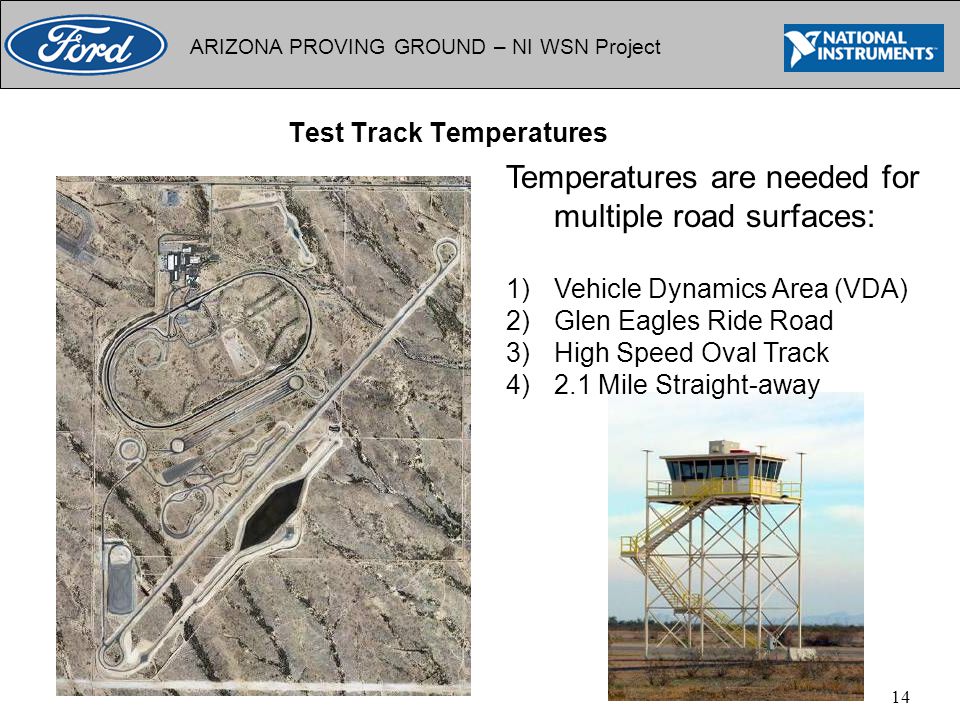 Ford

ARIZONA PROVING GROUND – NI WSN Project

NATIONAL INSTRUMENTS

Test Track Temperatures

Temperatures are needed for multiple road surfaces:

1) Vehicle Dynamics Area (VDA)
2) Glen Eagles Ride Road
3) High Speed Oval Track
4) 2.1 Mile Straight-away

14